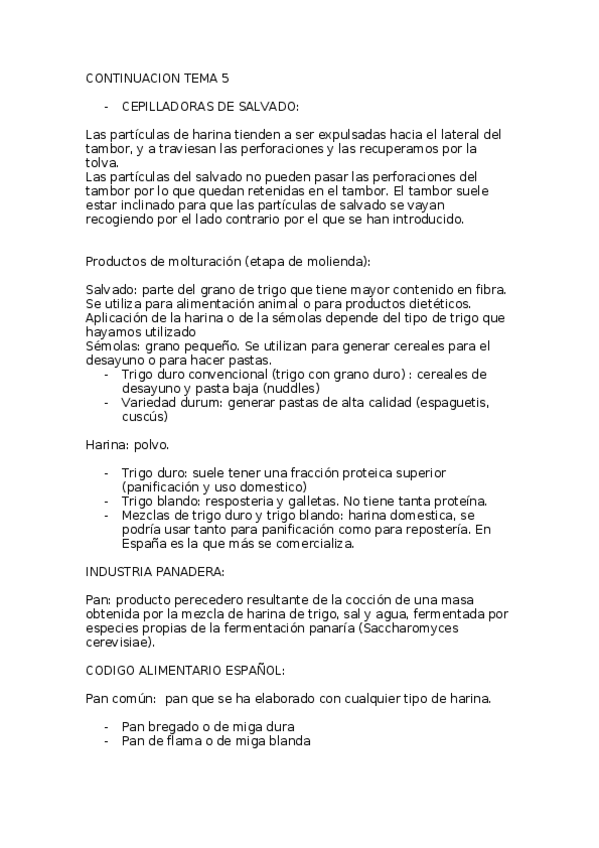 CONTINUACION TEMA 5

- CEPILLADORAS DE SALVADO:

Las partículas de harina tienden a ser expulsadas hacia el lateral del tambor, y a traviesan las perforaciones y las recuperamos por la tolva.
Las partículas del salvado no pueden pasar las perforaciones del tambor por lo que quedan retenidas en el tambor. El tambor suele estar inclinado para que las partículas de salvado se vayan recogiendo por el lado contrario por el que se han introducido.

Productos de molturación (etapa de molienda):

Salvado: parte del grano de trigo que tiene mayor contenido en fibra. Se utiliza para alimentación animal o para productos dietéticos.
Aplicación de la harina o de la sémolas depende del tipo de trigo que hayamos utilizado
Sémolas: grano pequeño. Se utilizan para generar cereales para el desayuno o para hacer pastas.
- Trigo duro convencional (trigo con grano duro) : cereales de desayuno y pasta baja (nuddles)
- Variedad durum: generar pastas de alta calidad (espaguetis, cuscús)

Harina: polvo.

- Trigo duro: suele tener una fracción proteica superior (panificación y uso domestico)
- Trigo blando: resposteria y galletas. No tiene tanta proteína.
- Mezclas de trigo duro y trigo blando: harina domestica, se podría usar tanto para panificación como para repostería. En España es la que más se comercializa.

INDUSTRIA PANADERA:

Pan: producto perecedero resultante de la cocción de una masa obtenida por la mezcla de harina de trigo, sal y agua, fermentada por especies propias de la fermentación panaría (Saccharomyces cerevisiae).

CODIGO ALIMENTARIO ESPAÑOL:

Pan común: pan que se ha elaborado con cualquier tipo de harina.

- Pan bregado o de miga dura
- Pan de flama o de miga blanda